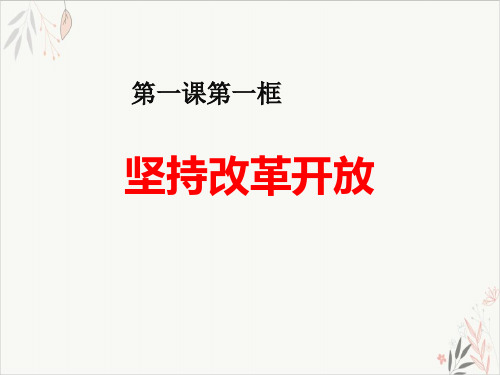 第一课第一框

坚持改革开放